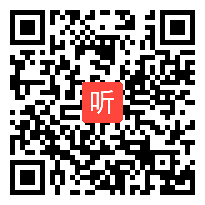 听